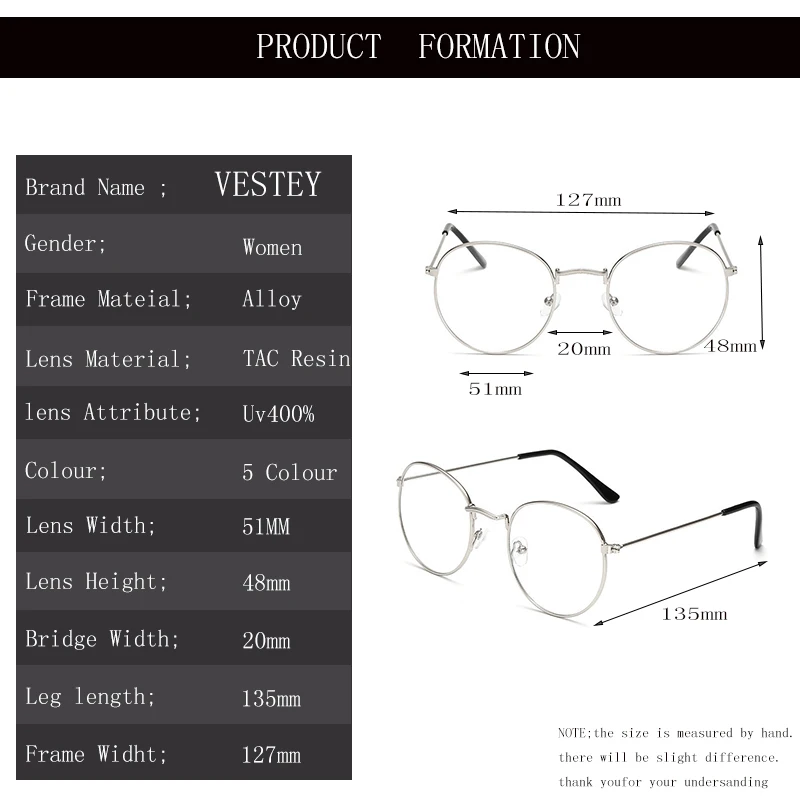 PRODUCT FORMATION

| Brand Name ; | VESTEY |
|---|---|
| Gender; | Women |
| Frame Mateial; | Alloy |
| Lens Material; | TAC Resin |
| lens Attribute; | Uv400% |
| Colour; | 5 Colour |
| Lens Width; | 51MM |
| Lens Height; | 48mm |
| Bridge Width; | 20mm |
| Leg length; | 135mm |
| Frame Widht; | 127mm |

127mm

20mm

48mm

51mm

135mm

NOTE;the size is measured by hand. there will be slight difference. thank youfor your undersanding